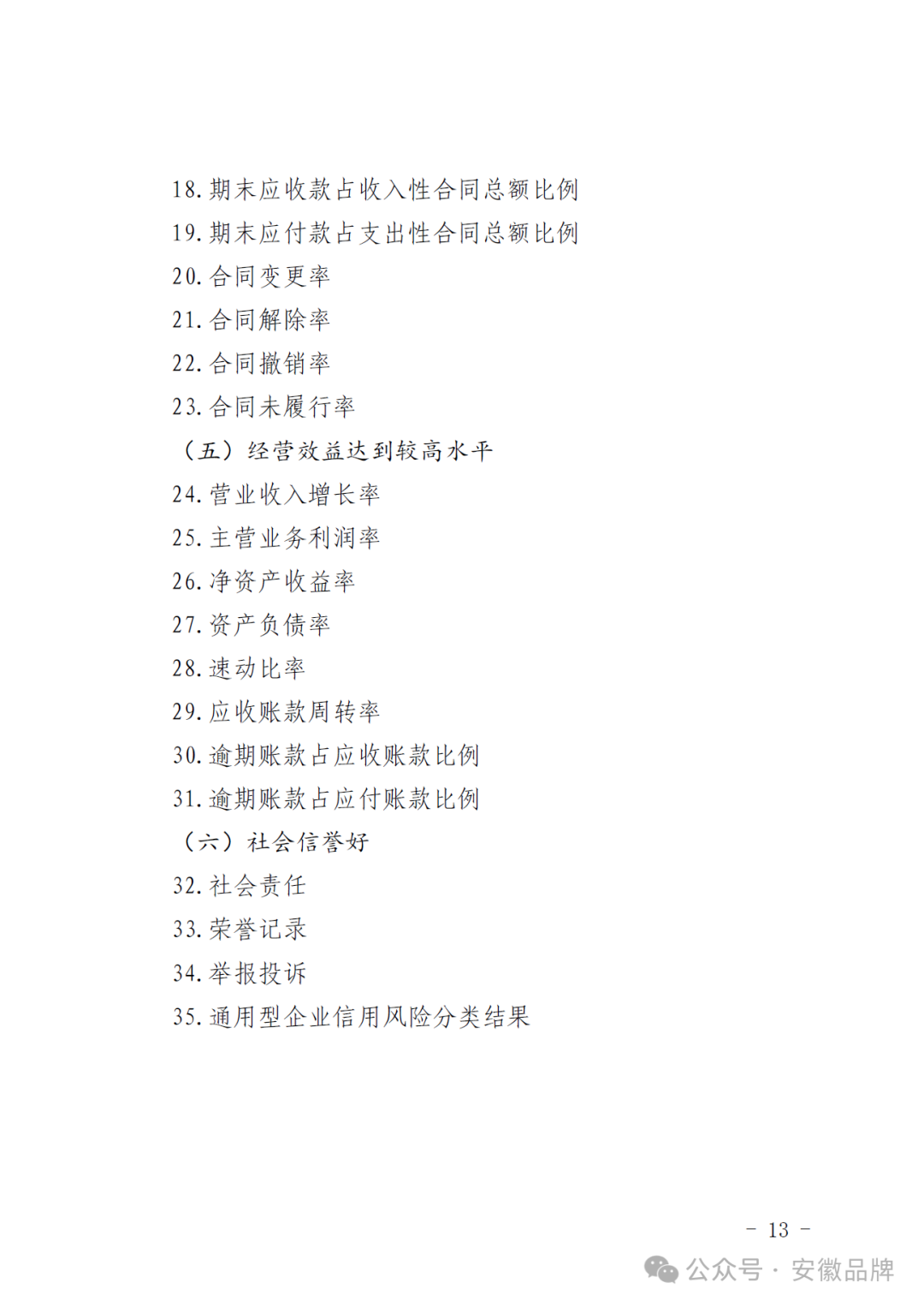 18. 期末应收款占收入性合同总额比例
19. 期末应付款占支出性合同总额比例
20. 合同变更率
21. 合同解除率
22. 合同撤销率
23. 合同未履行率
（五）经营效益达到较高水平
24. 营业收入增长率
25. 主营业务利润率
26. 净资产收益率
27. 资产负债率
28. 速动比率
29. 应收账款周转率
30. 逾期账款占应收账款比例
31. 逾期账款占应付账款比例
（六）社会信誉好
32. 社会责任
33. 荣誉记录
34. 举报投诉
35. 通用型企业信用风险分类结果

－ 13 －

公众号 · 安徽品牌